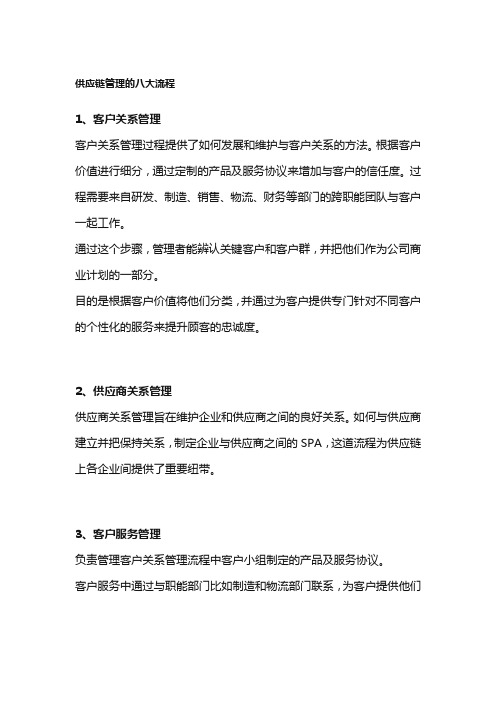 供应链管理的八大流程

1、客户关系管理

客户关系管理过程提供了如何发展和维护与客户关系的方法。根据客户价值进行细分，通过定制的产品及服务协议来增加与客户的信任度。过程需要来自研发、制造、销售、物流、财务等部门的跨职能团队与客户一起工作。

通过这个步骤，管理者能辨认关键客户和客户群，并把他们作为公司商业计划的一部分。

目的是根据客户价值将他们分类，并通过为客户提供专门针对不同客户的个性化的服务来提升顾客的忠诚度。

2、供应商关系管理

供应商关系管理旨在维护企业和供应商之间的良好关系。如何与供应商建立并把保持关系，制定企业与供应商之间的 SPA，这道流程为供应链上各企业间提供了重要纽带。

3、客户服务管理

负责管理客户关系管理流程中客户小组制定的产品及服务协议。

客户服务中通过与职能部门比如制造和物流部门联系，为客户提供他们